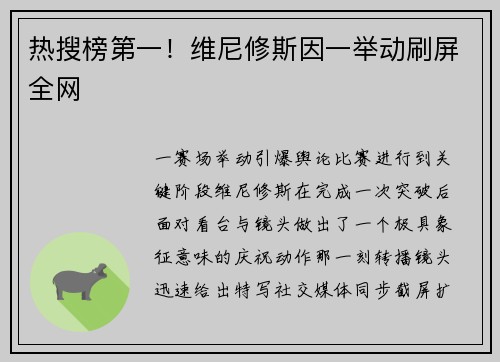 热搜榜第一！维尼修斯因一举动刷屏全网

一赛场举动引爆舆论比赛进行到关键阶段维尼修斯在完成一次突破后面对看台与镜头做出了一个极具象征意味的庆祝动作那一刻转播镜头迅速给出特写社交媒体同步截屏扩